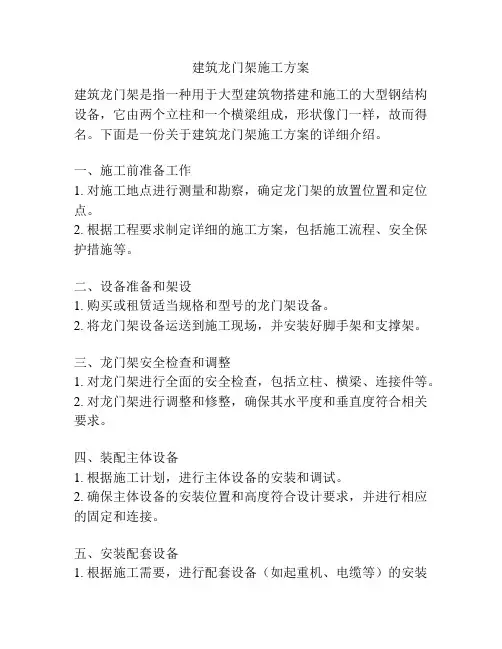 建筑龙门架施工方案

建筑龙门架是指一种用于大型建筑物搭建和施工的大型钢结构设备，它由两个立柱和一个横梁组成，形状像门一样，故而得名。下面是一份关于建筑龙门架施工方案的详细介绍。

一、施工前准备工作
1. 对施工地点进行测量和勘察，确定龙门架的放置位置和定位点。
2. 根据工程要求制定详细的施工方案，包括施工流程、安全保护措施等。

二、设备准备和架设
1. 购买或租赁适当规格和型号的龙门架设备。
2. 将龙门架设备运送到施工现场，并安装好脚手架和支撑架。

三、龙门架安全检查和调整
1. 对龙门架进行全面的安全检查，包括立柱、横梁、连接件等。
2. 对龙门架进行调整和修整，确保其水平度和垂直度符合相关要求。

四、装配主体设备
1. 根据施工计划，进行主体设备的安装和调试。
2. 确保主体设备的安装位置和高度符合设计要求，并进行相应的固定和连接。

五、安装配套设备
1. 根据施工需要，进行配套设备（如起重机、电缆等）的安装